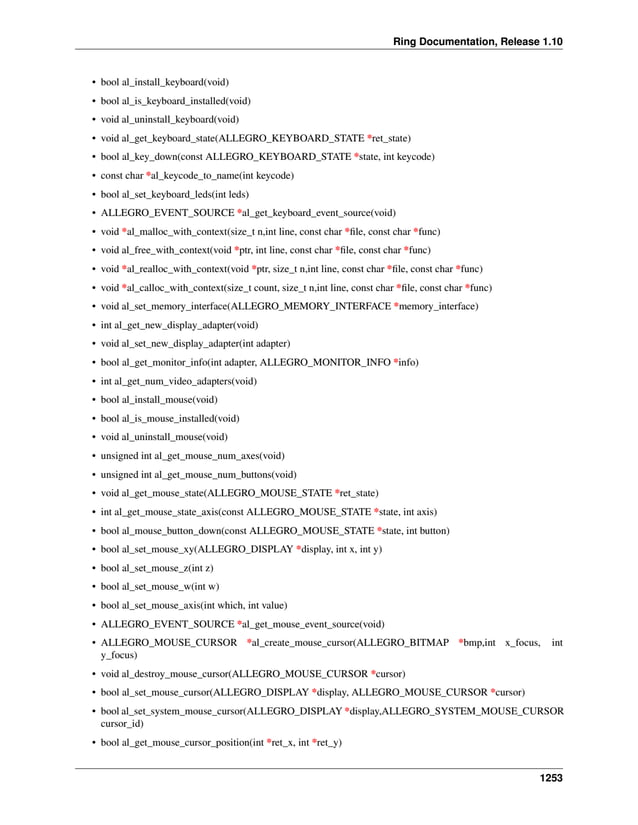 Ring Documentation, Release 1.10

• bool al_install_keyboard(void)
• bool al_is_keyboard_installed(void)
• void al_uninstall_keyboard(void)
• void al_get_keyboard_state(ALLEGRO_KEYBOARD_STATE *ret_state)
• bool al_key_down(const ALLEGRO_KEYBOARD_STATE *state, int keycode)
• const char *al_keycode_to_name(int keycode)
• bool al_set_keyboard_leds(int leds)
• ALLEGRO_EVENT_SOURCE *al_get_keyboard_event_source(void)
• void *al_malloc_with_context(size_t n,int line, const char *file, const char *func)
• void al_free_with_context(void *ptr, int line, const char *file, const char *func)
• void *al_realloc_with_context(void *ptr, size_t n,int line, const char *file, const char *func)
• void *al_calloc_with_context(size_t count, size_t n,int line, const char *file, const char *func)
• void al_set_memory_interface(ALLEGRO_MEMORY_INTERFACE *memory_interface)
• int al_get_new_display_adapter(void)
• void al_set_new_display_adapter(int adapter)
• bool al_get_monitor_info(int adapter, ALLEGRO_MONITOR_INFO *info)
• int al_get_num_video_adapters(void)
• bool al_install_mouse(void)
• bool al_is_mouse_installed(void)
• void al_uninstall_mouse(void)
• unsigned int al_get_mouse_num_axes(void)
• unsigned int al_get_mouse_num_buttons(void)
• void al_get_mouse_state(ALLEGRO_MOUSE_STATE *ret_state)
• int al_get_mouse_state_axis(const ALLEGRO_MOUSE_STATE *state, int axis)
• bool al_mouse_button_down(const ALLEGRO_MOUSE_STATE *state, int button)
• bool al_set_mouse_xy(ALLEGRO_DISPLAY *display, int x, int y)
• bool al_set_mouse_z(int z)
• bool al_set_mouse_w(int w)
• bool al_set_mouse_axis(int which, int value)
• ALLEGRO_EVENT_SOURCE *al_get_mouse_event_source(void)
• ALLEGRO_MOUSE_CURSOR *al_create_mouse_cursor(ALLEGRO_BITMAP *bmp,int x_focus, int y_focus)
• void al_destroy_mouse_cursor(ALLEGRO_MOUSE_CURSOR *cursor)
• bool al_set_mouse_cursor(ALLEGRO_DISPLAY *display, ALLEGRO_MOUSE_CURSOR *cursor)
• bool al_set_system_mouse_cursor(ALLEGRO_DISPLAY *display,ALLEGRO_SYSTEM_MOUSE_CURSOR cursor_id)
• bool al_get_mouse_cursor_position(int *ret_x, int *ret_y)

1253